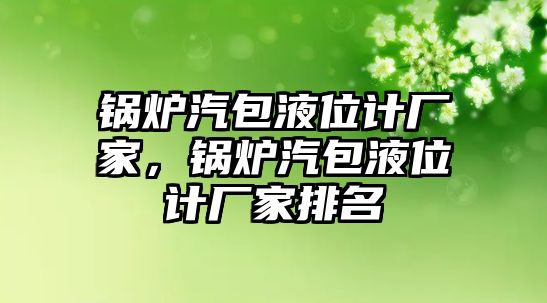 锅炉汽包液位计厂家，锅炉汽包液位计厂家排名